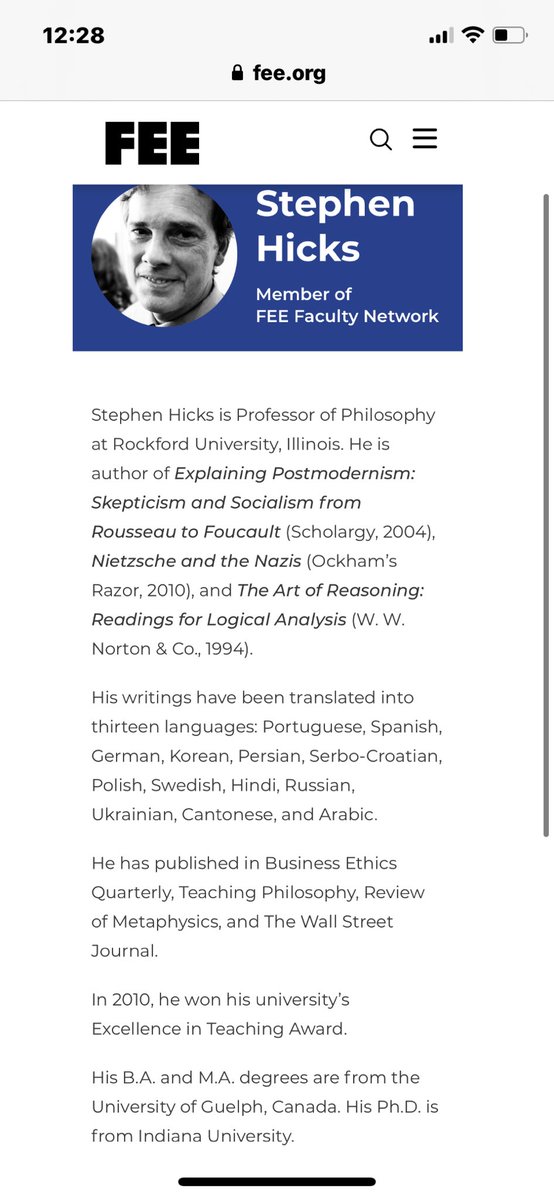 12:28

fee.org

FEE

Stephen Hicks

Member of FEE Faculty Network

Stephen Hicks is Professor of Philosophy at Rockford University, Illinois. He is author of Explaining Postmodernism: Skepticism and Socialism from Rousseau to Foucault (Scholargy, 2004), Nietzsche and the Nazis (Ockham's Razor, 2010), and The Art of Reasoning: Readings for Logical Analysis (W. W. Norton & Co., 1994).

His writings have been translated into thirteen languages: Portuguese, Spanish, German, Korean, Persian, Serbo-Croatian, Polish, Swedish, Hindi, Russian, Ukrainian, Cantonese, and Arabic.

He has published in Business Ethics Quarterly, Teaching Philosophy, Review of Metaphysics, and The Wall Street Journal.

In 2010, he won his university's Excellence in Teaching Award.

His B.A. and M.A. degrees are from the University of Guelph, Canada. His Ph.D. is from Indiana University.